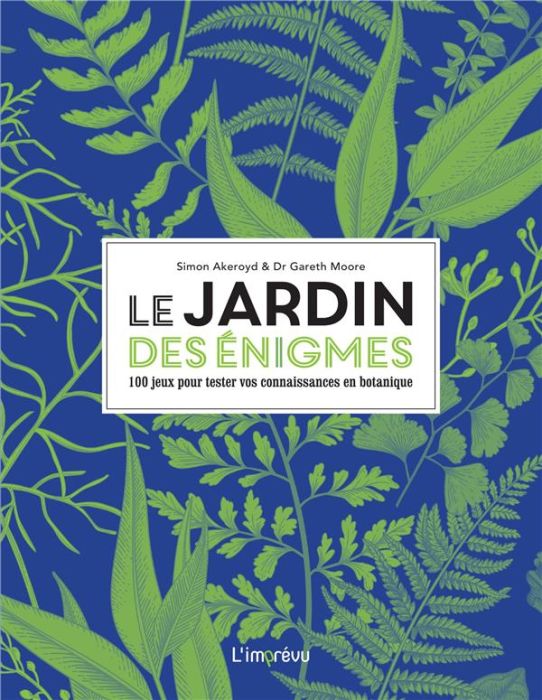 Simon Akeroyd & Dr Gareth Moore

LE JARDIN
DES ÉNIGMES

100 jeux pour tester vos connaissances en botanique

L'imprévu